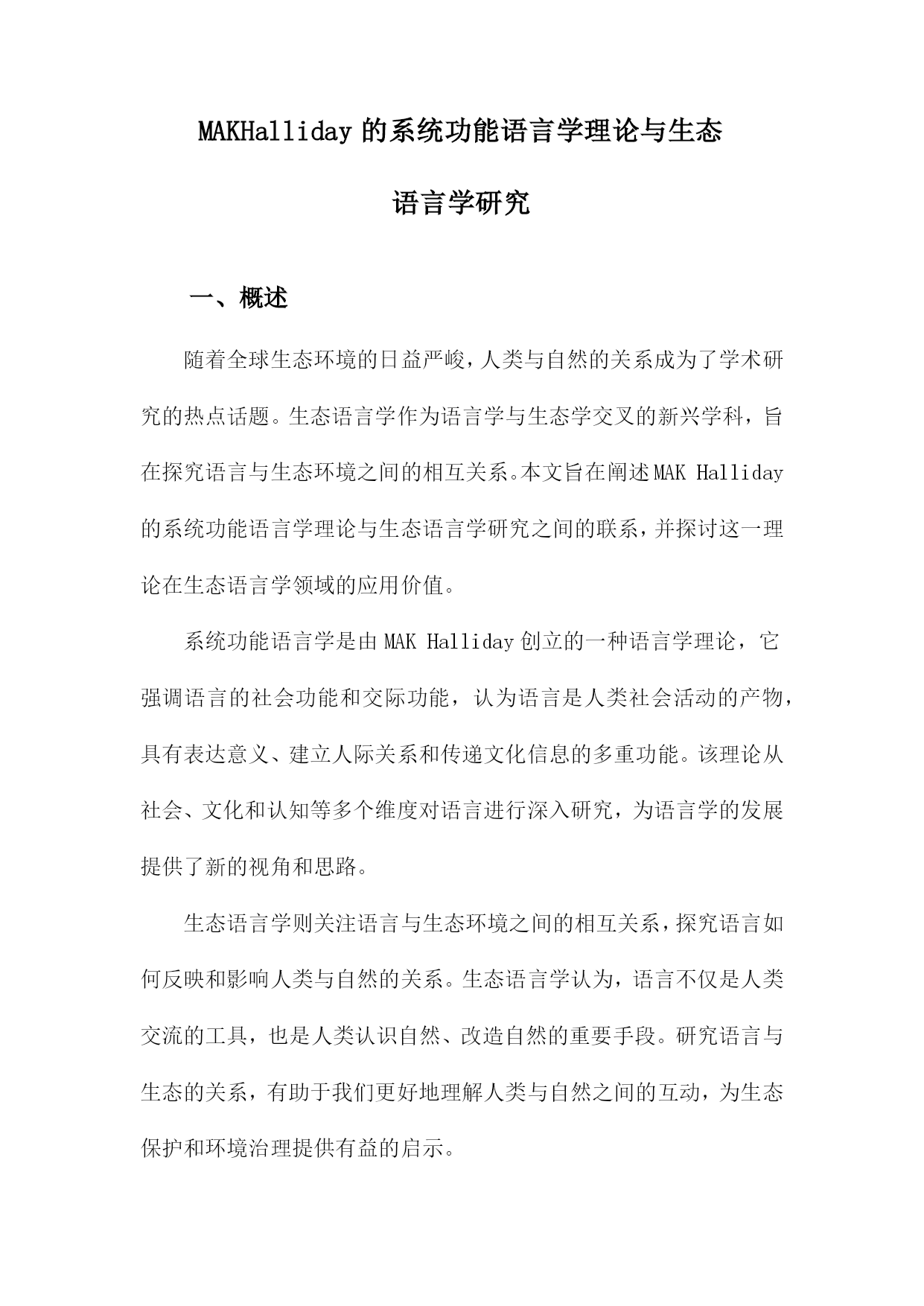 MAKHalliday的系统功能语言学理论与生态语言学研究

一、概述

随着全球生态环境的日益严峻，人类与自然的关系成为了学术研究的热点话题。生态语言学作为语言学与生态学交叉的新兴学科，旨在探究语言与生态环境之间的相互关系。本文旨在阐述MAK Halliday的系统功能语言学理论与生态语言学研究之间的联系，并探讨这一理论在生态语言学领域的应用价值。

系统功能语言学是由MAK Halliday创立的一种语言学理论，它强调语言的社会功能和交际功能，认为语言是人类社会活动的产物，具有表达意义、建立人际关系和传递文化信息的多重功能。该理论从社会、文化和认知等多个维度对语言进行深入研究，为语言学的发展提供了新的视角和思路。

生态语言学则关注语言与生态环境之间的相互关系，探究语言如何反映和影响人类与自然的关系。生态语言学认为，语言不仅是人类交流的工具，也是人类认识自然、改造自然的重要手段。研究语言与生态的关系，有助于我们更好地理解人类与自然之间的互动，为生态保护和环境治理提供有益的启示。